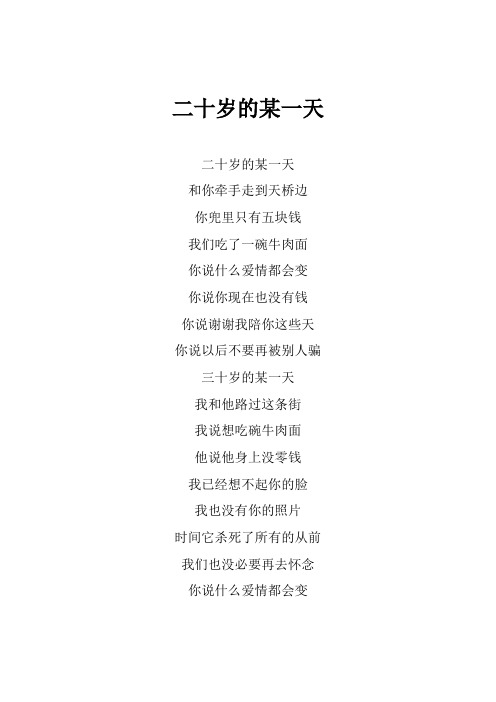 二十岁的某一天

二十岁的某一天
和你牵手走到天桥边
你兜里只有五块钱
我们吃了一碗牛肉面
你说什么爱情都会变
你说你现在也没有钱
你说谢谢我陪你这些天
你说以后不要再被别人骗
三十岁的某一天
我和他路过这条街
我说想吃碗牛肉面
他说他身上没零钱
我已经想不起你的脸
我也没有你的照片
时间它杀死了所有的从前
我们也没必要再去怀念
你说什么爱情都会变